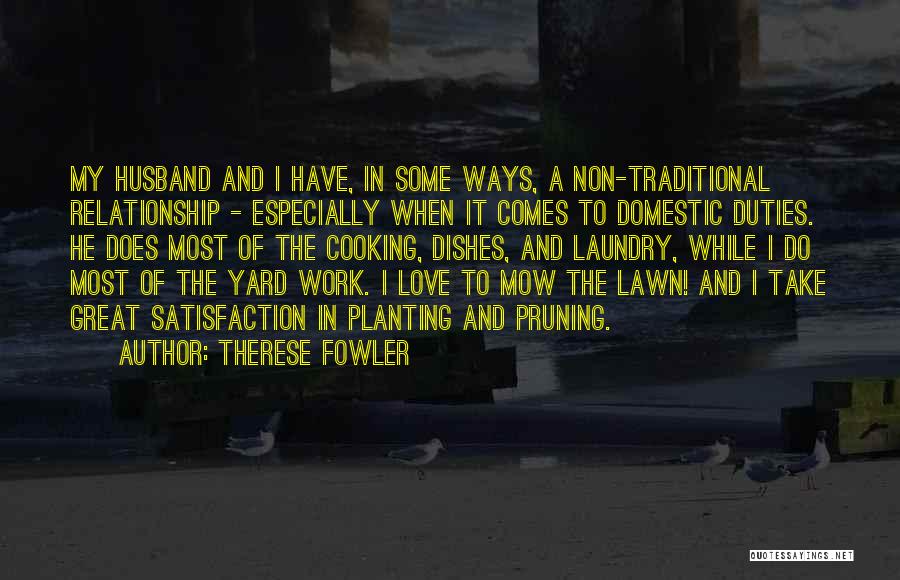 MY HUSBAND AND I HAVE, IN SOME WAYS, A NON-TRADITIONAL RELATIONSHIP - ESPECIALLY WHEN IT COMES TO DOMESTIC DUTIES. HE DOES MOST OF THE COOKING, DISHES, AND LAUNDRY, WHILE I DO MOST OF THE YARD WORK. I LOVE TO MOW THE LAWN! AND I TAKE GREAT SATISFACTION IN PLANTING AND PRUNING.

AUTHOR: THERESE FOWLER

QUOTESSAYINGS.NET